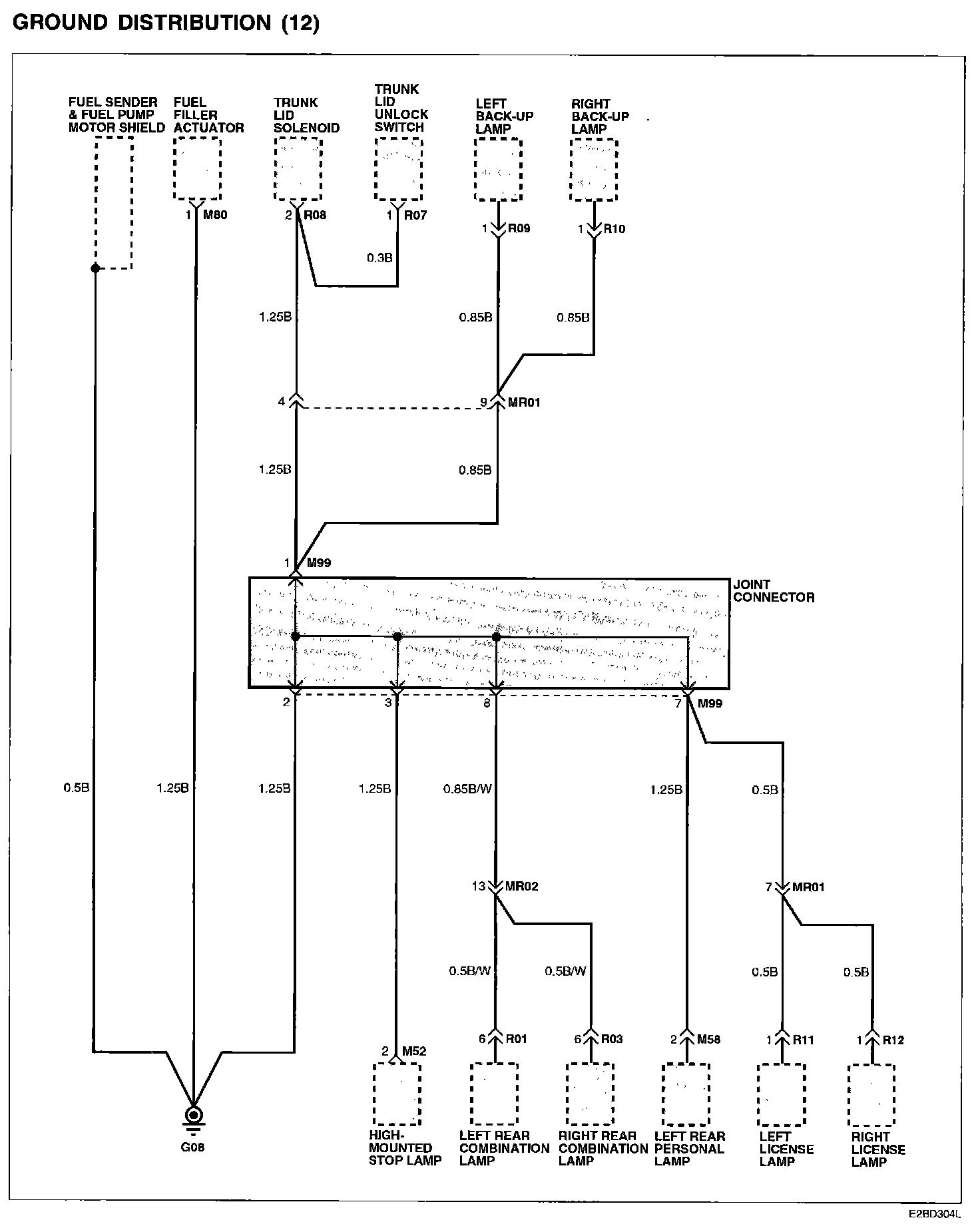 GROUND DISTRIBUTION (12)

FUEL SENDER & FUEL PUMP MOTOR SHIELD

FUEL FILLER ACTUATOR

TRUNK LID SOLENOID

TRUNK LID UNLOCK SWITCH

LEFT BACK-UP LAMP

RIGHT BACK-UP LAMP

1 M80

2 R08

1 R07

1 R09

1 R10

0.3B

1.25B

0.85B

0.85B

4

9 MR01

1.25B

0.85B

1 M99

JOINT CONNECTOR

2

3

8

7 M99

0.5B

1.25B

1.25B

1.25B

0.85B/W

1.25B

0.5B

13 MR02

7 MR01

0.5B/W

0.5B/W

0.5B

0.5B

2 M52

6 R01

6 R03

2 M58

1 R11

1 R12

G08

HIGH-MOUNTED STOP LAMP

LEFT REAR COMBINATION LAMP

RIGHT REAR COMBINATION LAMP

LEFT REAR PERSONAL LAMP

LEFT LICENSE LAMP

RIGHT LICENSE LAMP

E2BD304L